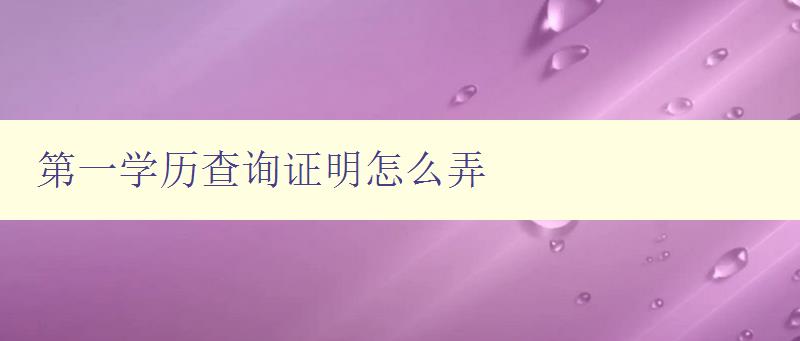 第一学历查询证明怎么弄